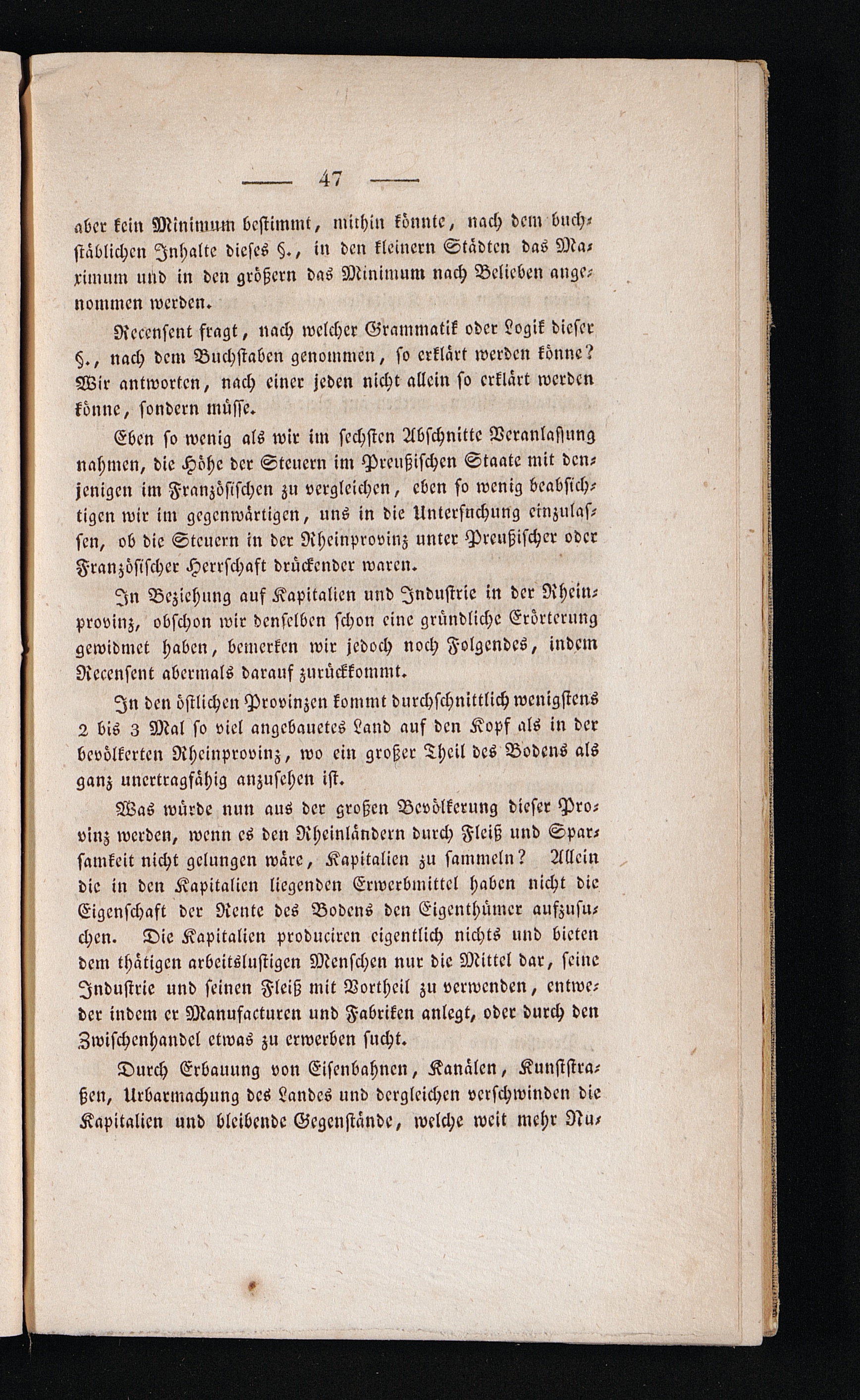 — 47 —

aber kein Minimum bestimmt, mithin könnte, nach dem buchstäblichen Inhalte dieses §., in den kleinern Städten das Maximum und in den größern das Minimum nach Belieben angenommen werden.

Recensent fragt, nach welcher Grammatik oder Logik dieser §., nach dem Buchstaben genommen, so erklärt werden könne? Wir antworten, nach einer jeden nicht allein so erklärt werden könne, sondern müsse.

Eben so wenig als wir im sechsten Abschnitte Veranlassung nahmen, die Höhe der Steuern im Preußischen Staate mit denjenigen im Französischen zu vergleichen, eben so wenig beabsichtigen wir im gegenwärtigen, uns in die Untersuchung einzulassen, ob die Steuern in der Rheinprovinz unter Preußischer oder Französischer Herrschaft drückender waren.

In Beziehung auf Kapitalien und Industrie in der Rheinprovinz, obschon wir denselben schon eine gründliche Erörterung gewidmet haben, bemerken wir jedoch noch Folgendes, indem Recensent abermals darauf zurückkommt.

In den östlichen Provinzen kommt durchschnittlich wenigstens 2 bis 3 Mal so viel angebauetes Land auf den Kopf als in der bevölkerten Rheinprovinz, wo ein großer Theil des Bodens als ganz unertragfähig anzusehen ist.

Was würde nun aus der großen Bevölkerung dieser Provinz werden, wenn es den Rheinländern durch Fleiß und Sparsamkeit nicht gelungen wäre, Kapitalien zu sammeln? Allein die in den Kapitalien liegenden Erwerbmittel haben nicht die Eigenschaft der Rente des Bodens den Eigenthümer aufzusuchen. Die Kapitalien produciren eigentlich nichts und bieten dem thätigen arbeitslustigen Menschen nur die Mittel dar, seine Industrie und seinen Fleiß mit Vortheil zu verwenden, entweder indem er Manufacturen und Fabriken anlegt, oder durch den Zwischenhandel etwas zu erwerben sucht.

Durch Erbauung von Eisenbahnen, Kanälen, Kunststraßen, Urbarmachung des Landes und dergleichen verschwinden die Kapitalien und bleibende Gegenstände, welche weit mehr Nu-